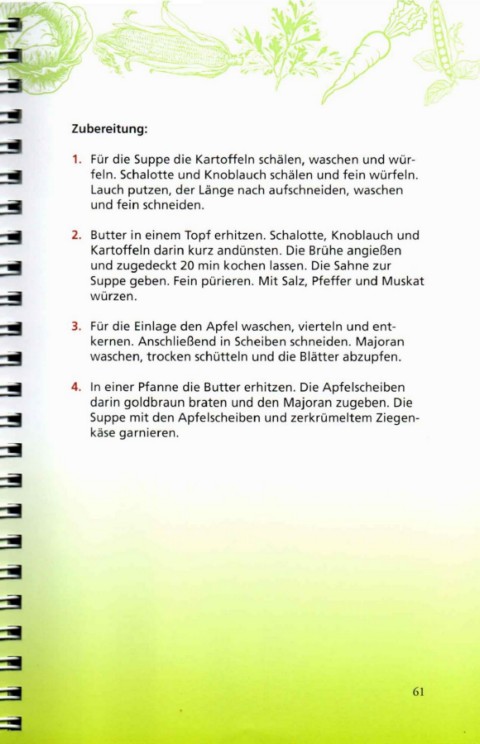 Zubereitung:

1. Für die Suppe die Kartoffeln schälen, waschen und würfeln. Schalotte und Knoblauch schälen und fein würfeln. Lauch putzen, der Länge nach aufschneiden, waschen und fein schneiden.

2. Butter in einem Topf erhitzen. Schalotte, Knoblauch und Kartoffeln darin kurz andünsten. Die Brühe angießen und zugedeckt 20 min kochen lassen. Die Sahne zur Suppe geben. Fein pürieren. Mit Salz, Pfeffer und Muskat würzen.

3. Für die Einlage den Apfel waschen, vierteln und entkernen. Anschließend in Scheiben schneiden. Majoran waschen, trocken schütteln und die Blätter abzupfen.

4. In einer Pfanne die Butter erhitzen. Die Apfelscheiben darin goldbraun braten und den Majoran zugeben. Die Suppe mit den Apfelscheiben und zerkrümeltem Ziegenkäse garnieren.

61